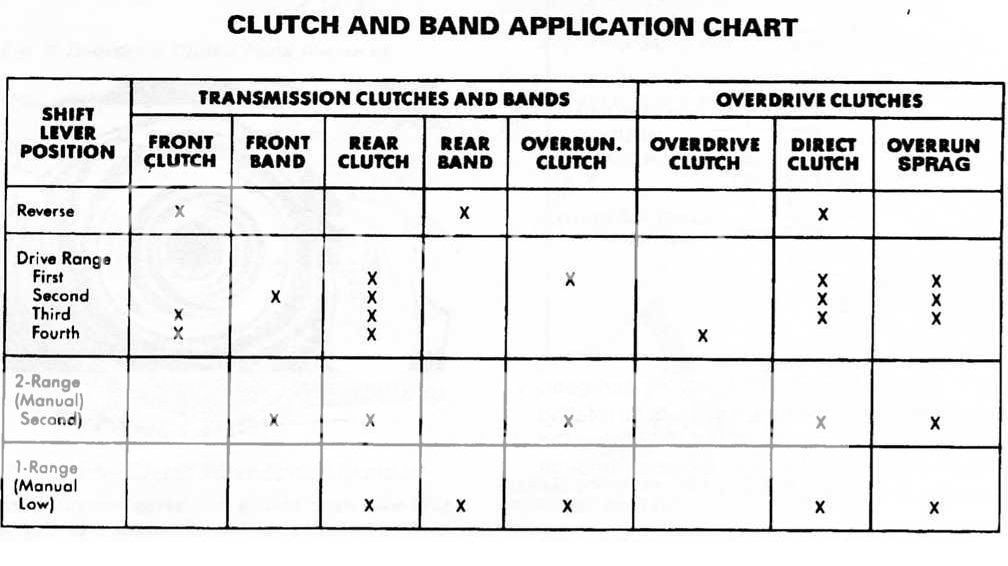 CLUTCH AND BAND APPLICATION CHART

| SHIFT LEVER POSITION | TRANSMISSION CLUTCHES AND BANDS | | | | | OVERDRIVE CLUTCHES | | |
|---|---|---|---|---|---|---|---|---|
| | FRONT CLUTCH | FRONT BAND | REAR CLUTCH | REAR BAND | OVERRUN. CLUTCH | OVERDRIVE CLUTCH | DIRECT CLUTCH | OVERRUN SPRAG |
| Reverse | X | | | X | | | X | |
| Drive Range | | | | | | | | |
| First | | | X | | X | | X | X |
| Second | | X | X | | | | X | X |
| Third | X | | X | | | | X | X |
| Fourth | X | | X | | | X | | |
| 2-Range (Manual) Second) | | X | X | | X | | X | X |
| 1-Range (Manual Low) | | | X | X | X | | X | X |